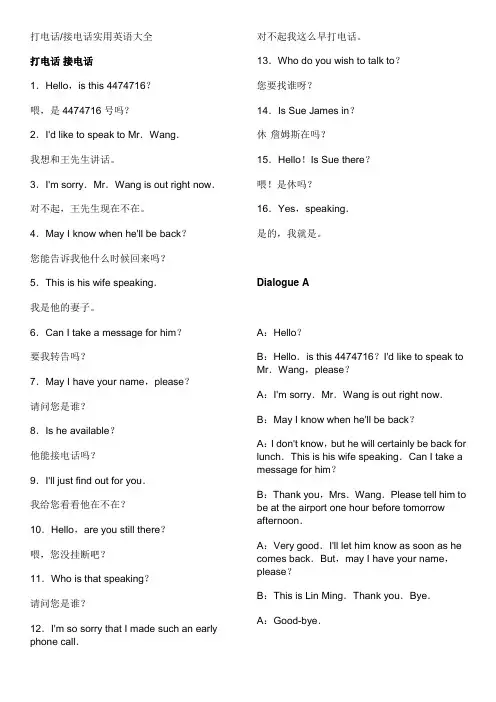 打电话/接电话实用英语大全

打电话 接电话

1．Hello，is this 4474716？

喂，是 4474716 号吗？

2．I'd like to speak to Mr．Wang．

我想和王先生讲话。

3．I'm sorry．Mr．Wang is out right now．

对不起，王先生现在不在。

4．May I know when he'll be back？

您能告诉我他什么时候回来吗？

5．This is his wife speaking．

我是他的妻子。

6．Can I take a message for him？

要我转告吗？

7．May I have your name，please？

请问您是谁？

8．Is he available？

他能接电话吗？

9．I'll just find out for you．

我给您看看他在不在？

10．Hello，are you still there？

喂，您没挂断吧？

11．Who is that speaking？

请问您是谁？

12．I'm so sorry that I made such an early phone call．

对不起我这么早打电话。

13．Who do you wish to talk to？

您要找谁呀？

14．Is Sue James in？

休 詹姆斯在吗？

15．Hello！Is Sue there？

喂！是休吗？

16．Yes，speaking．

是的，我就是。

Dialogue A

A：Hello？

B：Hello．is this 4474716？I'd like to speak to Mr．Wang，please？

A：I'm sorry．Mr．Wang is out right now．

B：May I know when he'll be back？

A：I don't know，but he will certainly be back for lunch．This is his wife speaking．Can I take a message for him？

B：Thank you，Mrs．Wang．Please tell him to be at the airport one hour before tomorrow afternoon．

A：Very good．I'll let him know as soon as he comes back．But，may I have your name，please？

B：This is Lin Ming．Thank you．Bye．

A：Good-bye．